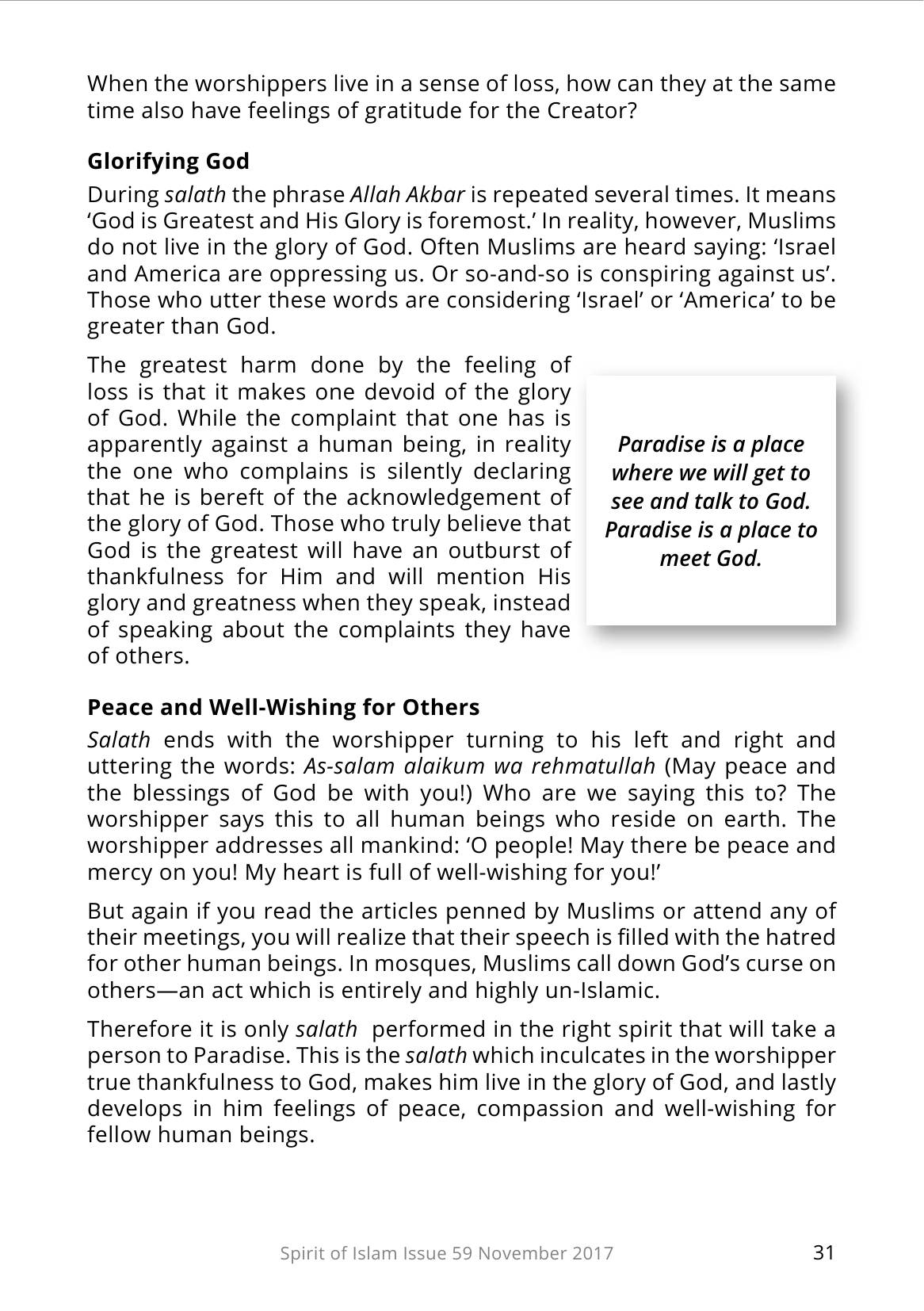 When the worshippers live in a sense of loss, how can they at the same time also have feelings of gratitude for the Creator?

Glorifying God

During salath the phrase Allah Akbar is repeated several times. It means 'God is Greatest and His Glory is foremost.' In reality, however, Muslims do not live in the glory of God. Often Muslims are heard saying: 'Israel and America are oppressing us. Or so-and-so is conspiring against us'. Those who utter these words are considering 'Israel' or 'America' to be greater than God.

The greatest harm done by the feeling of loss is that it makes one devoid of the glory of God. While the complaint that one has is apparently against a human being, in reality the one who complains is silently declaring that he is bereft of the acknowledgement of the glory of God. Those who truly believe that God is the greatest will have an outburst of thankfulness for Him and will mention His glory and greatness when they speak, instead of speaking about the complaints they have of others.

Paradise is a place where we will get to see and talk to God. Paradise is a place to meet God.

Peace and Well-Wishing for Others

Salath ends with the worshipper turning to his left and right and uttering the words: As-salam alaikum wa rehmatullah (May peace and the blessings of God be with you!) Who are we saying this to? The worshipper says this to all human beings who reside on earth. The worshipper addresses all mankind: 'O people! May there be peace and mercy on you! My heart is full of well-wishing for you!'

But again if you read the articles penned by Muslims or attend any of their meetings, you will realize that their speech is filled with the hatred for other human beings. In mosques, Muslims call down God's curse on others—an act which is entirely and highly un-Islamic.

Therefore it is only salath performed in the right spirit that will take a person to Paradise. This is the salath which inculcates in the worshipper true thankfulness to God, makes him live in the glory of God, and lastly develops in him feelings of peace, compassion and well-wishing for fellow human beings.

Spirit of Islam Issue 59 November 2017 31